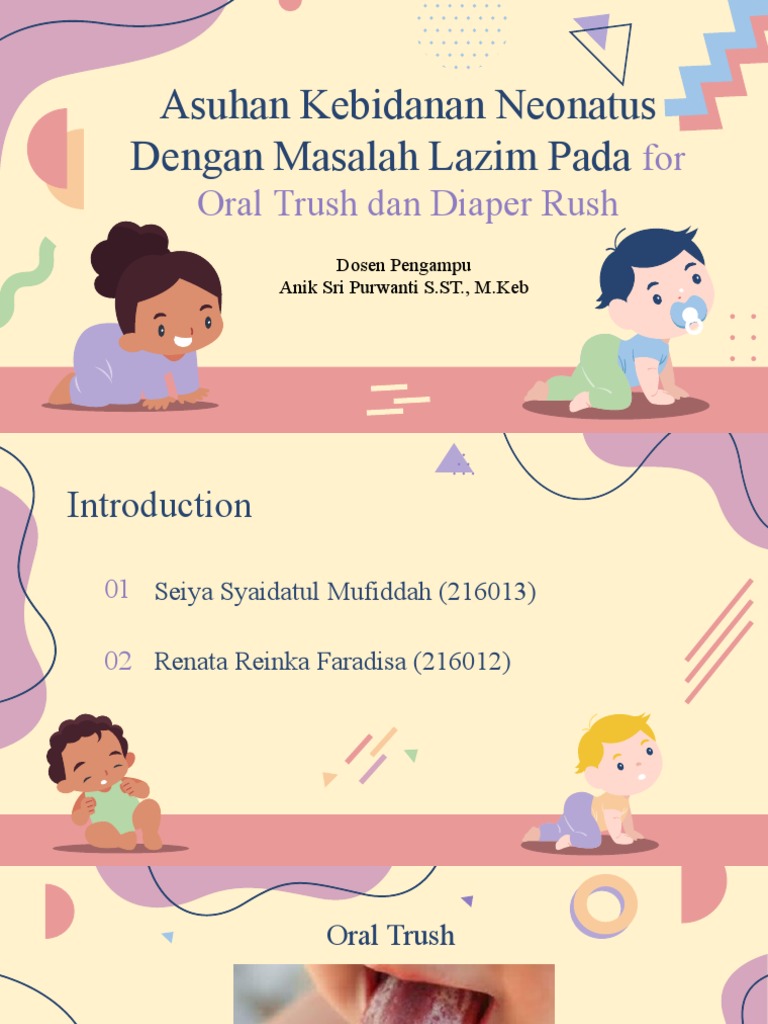 Asuhan Kebidanan Neonatus Dengan Masalah Lazim Pada for Oral Trush dan Diaper Rush

Dosen Pengampu
Anik Sri Purwanti S.ST., M.Keb

Introduction

01 Seiya Syaidatul Mufiddah (216013)

02 Renata Reinka Faradisa (216012)

Oral Trush